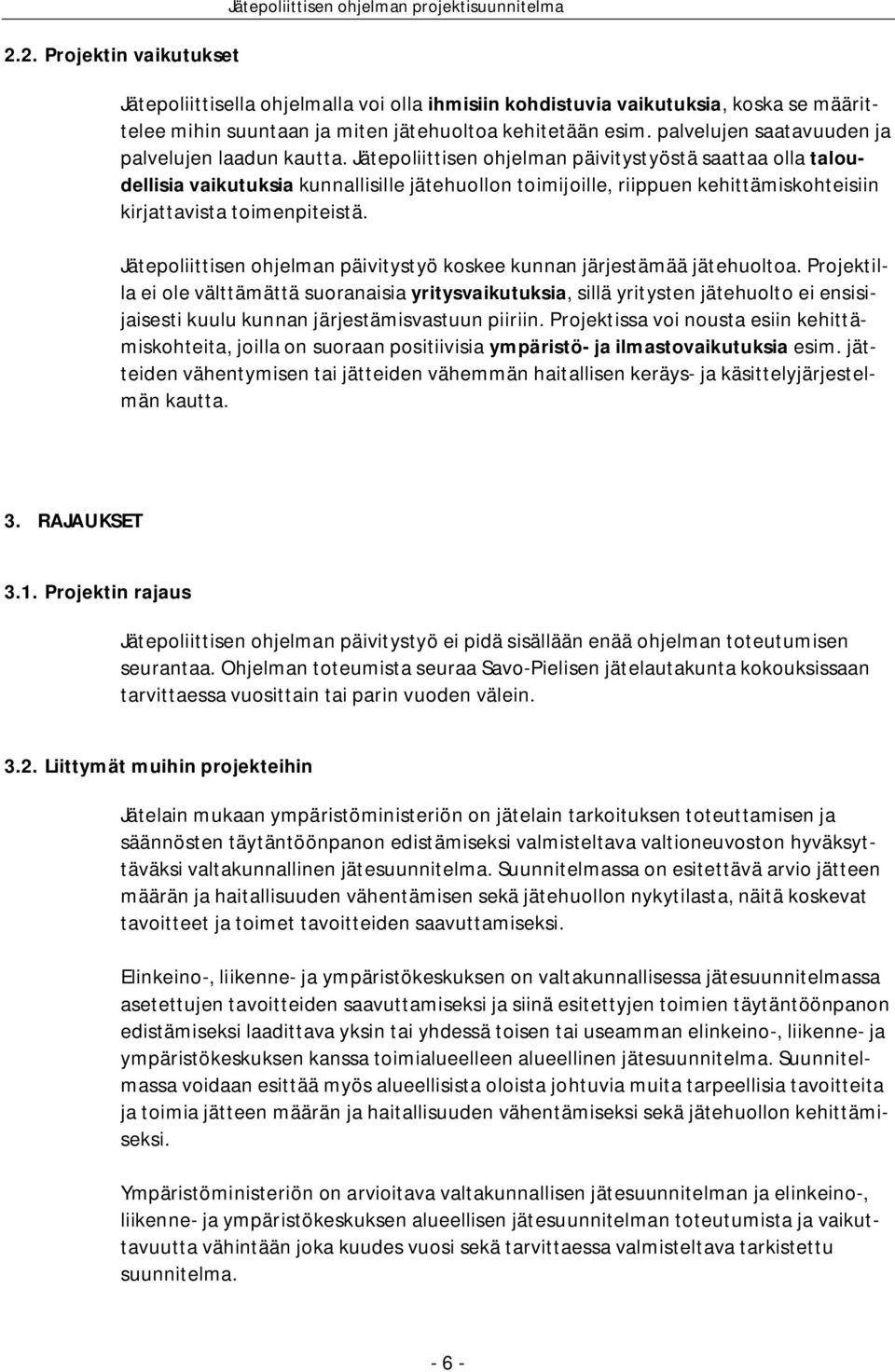 Jätepoliittisen ohjelman projektisuunnitelma

2.2. Projektin vaikutukset

Jätepoliittisella ohjelmalla voi olla ihmisiin kohdistuvia vaikutuksia, koska se määrittelee mihin suuntaan ja miten jätehuoltoa kehitetään esim. palvelujen saatavuuden ja palvelujen laadun kautta. Jätepoliittisen ohjelman päivitystyöstä saattaa olla taloudellisia vaikutuksia kunnallisille jätehuollon toimijoille, riippuen kehittämiskohteisiin kirjattavista toimenpiteistä.

Jätepoliittisen ohjelman päivitystyö koskee kunnan järjestämää jätehuoltoa. Projektilla ei ole välttämättä suoranaisia yritysvaikutuksia, sillä yritysten jätehuolto ei ensisijaisesti kuulu kunnan järjestämisvastuun piiriin. Projektissa voi nousta esiin kehittämiskohteita, joilla on suoraan positiivisia ympäristö- ja ilmastovaikutuksia esim. jätteiden vähentymisen tai jätteiden vähemmän haitallisen keräys- ja käsittelyjärjestelmän kautta.

3. RAJAUKSET

3.1. Projektin rajaus

Jätepoliittisen ohjelman päivitystyö ei pidä sisällään enää ohjelman toteutumisen seurantaa. Ohjelman toteumista seuraa Savo-Pielisen jätelautakunta kokouksissaan tarvittaessa vuosittain tai parin vuoden välein.

3.2. Liittymät muihin projekteihin

Jätelain mukaan ympäristöministeriön on jätelain tarkoituksen toteuttamisen ja säännösten täytäntöönpanon edistämiseksi valmisteltava valtioneuvoston hyväksyttäväksi valtakunnallinen jätesuunnitelma. Suunnitelmassa on esitettävä arvio jätteen määrän ja haitallisuuden vähentämisen sekä jätehuollon nykytilasta, näitä koskevat tavoitteet ja toimet tavoitteiden saavuttamiseksi.

Elinkeino-, liikenne- ja ympäristökeskuksen on valtakunnallisessa jätesuunnitelmassa asetettujen tavoitteiden saavuttamiseksi ja siinä esitettyjen toimien täytäntöönpanon edistämiseksi laadittava yksin tai yhdessä toisen tai useamman elinkeino-, liikenne- ja ympäristökeskuksen kanssa toimialueelleen alueellinen jätesuunnitelma. Suunnitelmassa voidaan esittää myös alueellisista oloista johtuvia muita tarpeellisia tavoitteita ja toimia jätteen määrän ja haitallisuuden vähentämiseksi sekä jätehuollon kehittämiseksi.

Ympäristöministeriön on arvioitava valtakunnallisen jätesuunnitelman ja elinkeino-, liikenne- ja ympäristökeskuksen alueellisen jätesuunnitelman toteutumista ja vaikuttavuutta vähintään joka kuudes vuosi sekä tarvittaessa valmisteltava tarkistettu suunnitelma.

- 6 -